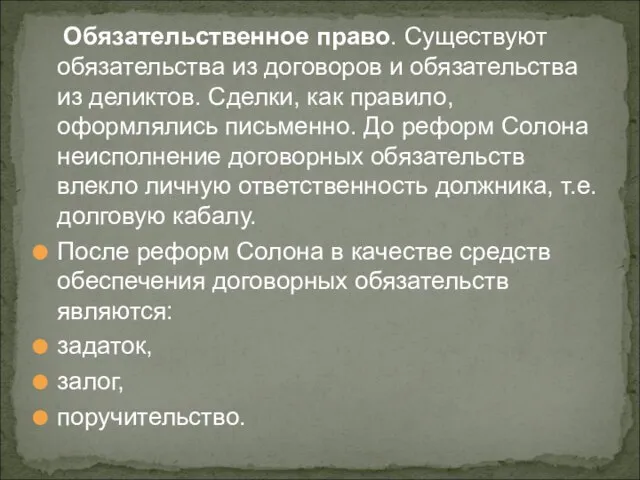 Обязательственное право. Существуют обязательства из договоров и обязательства из деликтов. Сделки, как правило, оформлялись письменно. До реформ Солона неисполнение договорных обязательств влекло личную ответственность должника, т.е. долговую кабалу.

После реформ Солона в качестве средств обеспечения договорных обязательств являются:

задаток,

залог,

поручительство.